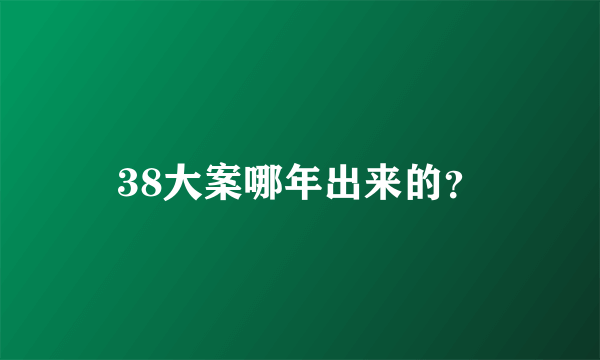 38大案哪年出来的?